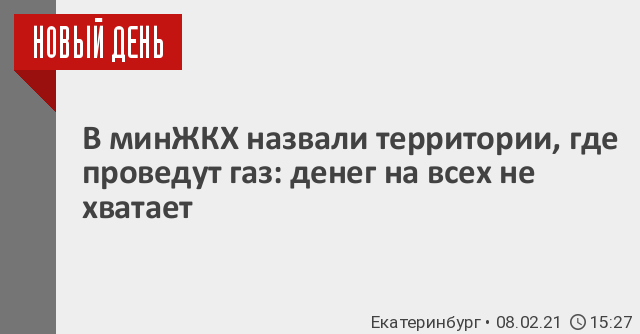 НОВЫЙ ДЕНЬ

В минЖКХ назвали территории, где проведут газ: денег на всех не хватает

Екатеринбург • 08.02.21 15:27